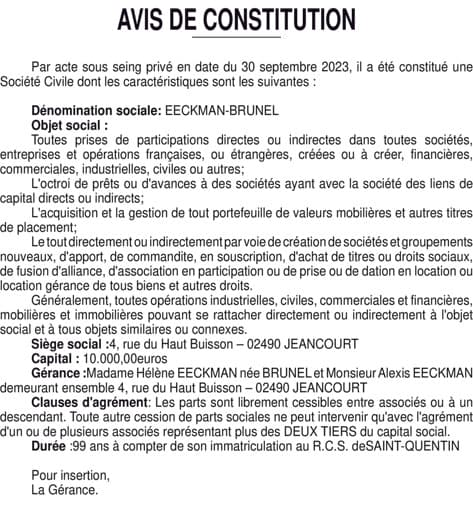 AVIS DE CONSTITUTION

Par acte sous seing privé en date du 30 septembre 2023, il a été constitué une Société Civile dont les caractéristiques sont les suivantes :

Dénomination sociale: EECKMAN-BRUNEL
Objet social :
Toutes prises de participations directes ou indirectes dans toutes sociétés, entreprises et opérations françaises, ou étrangères, créées ou à créer, financières, commerciales, industrielles, civiles ou autres;
L'octroi de prêts ou d'avances à des sociétés ayant avec la société des liens de capital directs ou indirects;
L'acquisition et la gestion de tout portefeuille de valeurs mobilières et autres titres de placement;
Le tout directement ou indirectement par voie de création de sociétés et groupements nouveaux, d'apport, de commandite, en souscription, d'achat de titres ou droits sociaux, de fusion d'alliance, d'association en participation ou de prise ou de dation en location ou location gérance de tous biens et autres droits.
Généralement, toutes opérations industrielles, civiles, commerciales et financières, mobilières et immobilières pouvant se rattacher directement ou indirectement à l'objet social et à tous objets similaires ou connexes.
Siège social :4, rue du Haut Buisson – 02490 JEANCOURT
Capital : 10.000,00euros
Gérance :Madame Hélène EECKMAN née BRUNEL et Monsieur Alexis EECKMAN demeurant ensemble 4, rue du Haut Buisson – 02490 JEANCOURT
Clauses d'agrément: Les parts sont librement cessibles entre associés ou à un descendant. Toute autre cession de parts sociales ne peut intervenir qu'avec l'agrément d'un ou de plusieurs associés représentant plus des DEUX TIERS du capital social.
Durée :99 ans à compter de son immatriculation au R.C.S. deSAINT-QUENTIN

Pour insertion,
La Gérance.